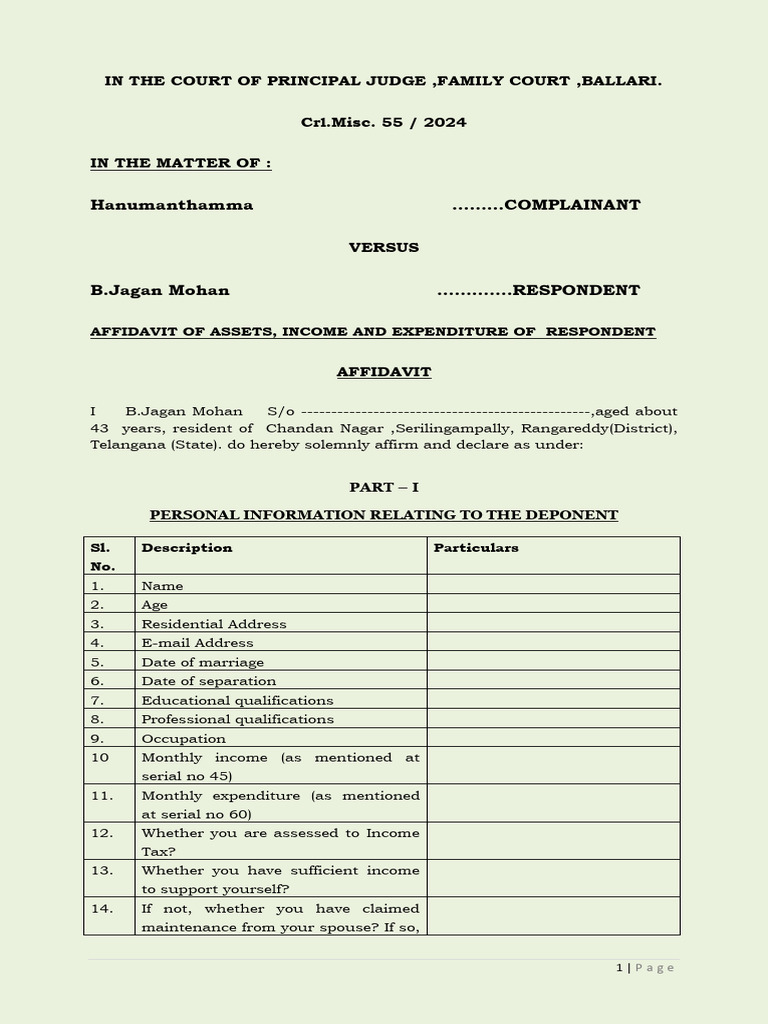 IN THE COURT OF PRINCIPAL JUDGE ,FAMILY COURT ,BALLARI.

Crl.Misc. 55 / 2024

IN THE MATTER OF :

Hanumanthamma .........COMPLAINANT

VERSUS

B.Jagan Mohan .............RESPONDENT

AFFIDAVIT OF ASSETS, INCOME AND EXPENDITURE OF RESPONDENT

AFFIDAVIT

I B.Jagan Mohan S/o -----------------------------------------------,aged about 43 years, resident of Chandan Nagar ,Serilingampally, Rangareddy(District), Telangana (State). do hereby solemnly affirm and declare as under:

PART – I

PERSONAL INFORMATION RELATING TO THE DEPONENT

| Sl. No. | Description | Particulars |
|---|---|---|
| 1. | Name | |
| 2. | Age | |
| 3. | Residential Address | |
| 4. | E-mail Address | |
| 5. | Date of marriage | |
| 6. | Date of separation | |
| 7. | Educational qualifications | |
| 8. | Professional qualifications | |
| 9. | Occupation | |
| 10 | Monthly income (as mentioned at serial no 45) | |
| 11. | Monthly expenditure (as mentioned at serial no 60) | |
| 12. | Whether you are assessed to Income Tax? | |
| 13. | Whether you have sufficient income to support yourself? | |
| 14. | If not, whether you have claimed maintenance from your spouse? If so, | |

1 | Page